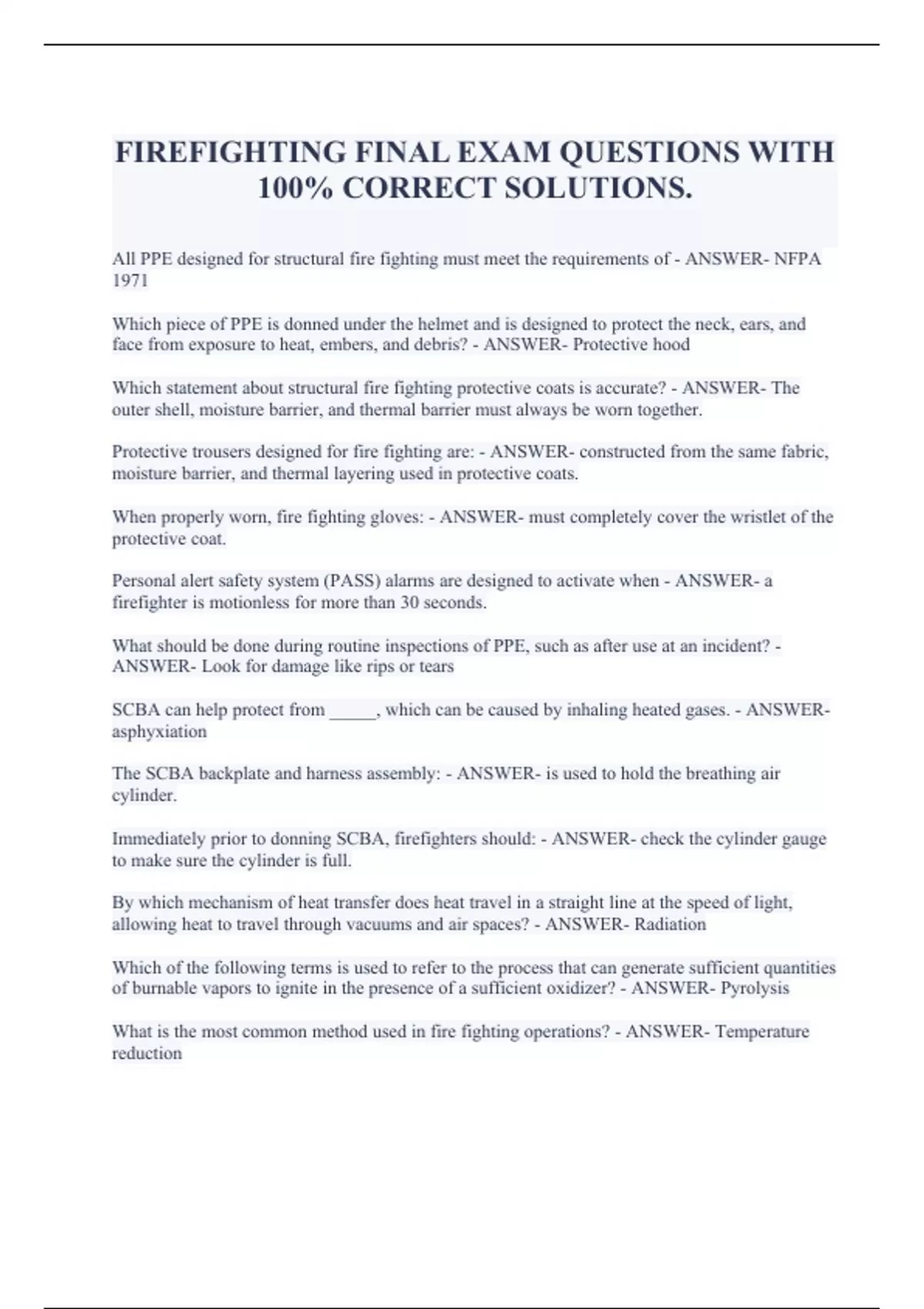 FIREFIGHTING FINAL EXAM QUESTIONS WITH 100% CORRECT SOLUTIONS.

All PPE designed for structural fire fighting must meet the requirements of - ANSWER- NFPA 1971

Which piece of PPE is donned under the helmet and is designed to protect the neck, ears, and face from exposure to heat, embers, and debris? - ANSWER- Protective hood

Which statement about structural fire fighting protective coats is accurate? - ANSWER- The outer shell, moisture barrier, and thermal barrier must always be worn together.

Protective trousers designed for fire fighting are: - ANSWER- constructed from the same fabric, moisture barrier, and thermal layering used in protective coats.

When properly worn, fire fighting gloves: - ANSWER- must completely cover the wristlet of the protective coat.

Personal alert safety system (PASS) alarms are designed to activate when - ANSWER- a firefighter is motionless for more than 30 seconds.

What should be done during routine inspections of PPE, such as after use at an incident? - ANSWER- Look for damage like rips or tears

SCBA can help protect from _____, which can be caused by inhaling heated gases. - ANSWER- asphyxiation

The SCBA backplate and harness assembly: - ANSWER- is used to hold the breathing air cylinder.

Immediately prior to donning SCBA, firefighters should: - ANSWER- check the cylinder gauge to make sure the cylinder is full.

By which mechanism of heat transfer does heat travel in a straight line at the speed of light, allowing heat to travel through vacuums and air spaces? - ANSWER- Radiation

Which of the following terms is used to refer to the process that can generate sufficient quantities of burnable vapors to ignite in the presence of a sufficient oxidizer? - ANSWER- Pyrolysis

What is the most common method used in fire fighting operations? - ANSWER- Temperature reduction